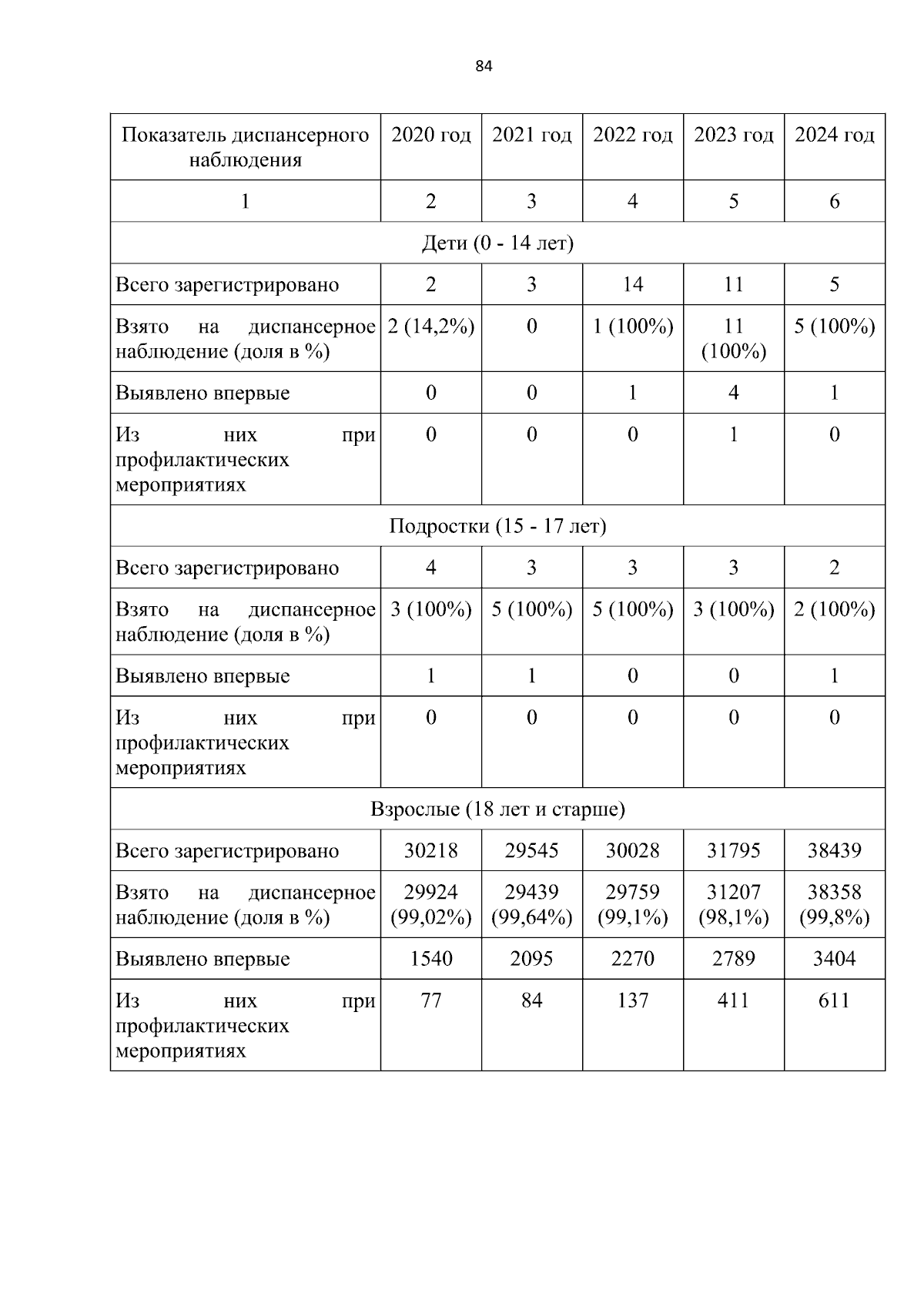 84

| Показатель диспансерного наблюдения | 2020 год | 2021 год | 2022 год | 2023 год | 2024 год |
|---|---|---|---|---|---|
| 1 | 2 | 3 | 4 | 5 | 6 |
| Дети (0 - 14 лет) | | | | | |
| Всего зарегистрировано | 2 | 3 | 14 | 11 | 5 |
| Взято на диспансерное наблюдение (доля в %) | 2 (14,2%) | 0 | 1 (100%) | 11 (100%) | 5 (100%) |
| Выявлено впервые | 0 | 0 | 1 | 4 | 1 |
| Из них при профилактических мероприятиях | 0 | 0 | 0 | 1 | 0 |
| Подростки (15 - 17 лет) | | | | | |
| Всего зарегистрировано | 4 | 3 | 3 | 3 | 2 |
| Взято на диспансерное наблюдение (доля в %) | 3 (100%) | 5 (100%) | 5 (100%) | 3 (100%) | 2 (100%) |
| Выявлено впервые | 1 | 1 | 0 | 0 | 1 |
| Из них при профилактических мероприятиях | 0 | 0 | 0 | 0 | 0 |
| Взрослые (18 лет и старше) | | | | | |
| Всего зарегистрировано | 30218 | 29545 | 30028 | 31795 | 38439 |
| Взято на диспансерное наблюдение (доля в %) | 29924 (99,02%) | 29439 (99,64%) | 29759 (99,1%) | 31207 (98,1%) | 38358 (99,8%) |
| Выявлено впервые | 1540 | 2095 | 2270 | 2789 | 3404 |
| Из них при профилактических мероприятиях | 77 | 84 | 137 | 411 | 611 |